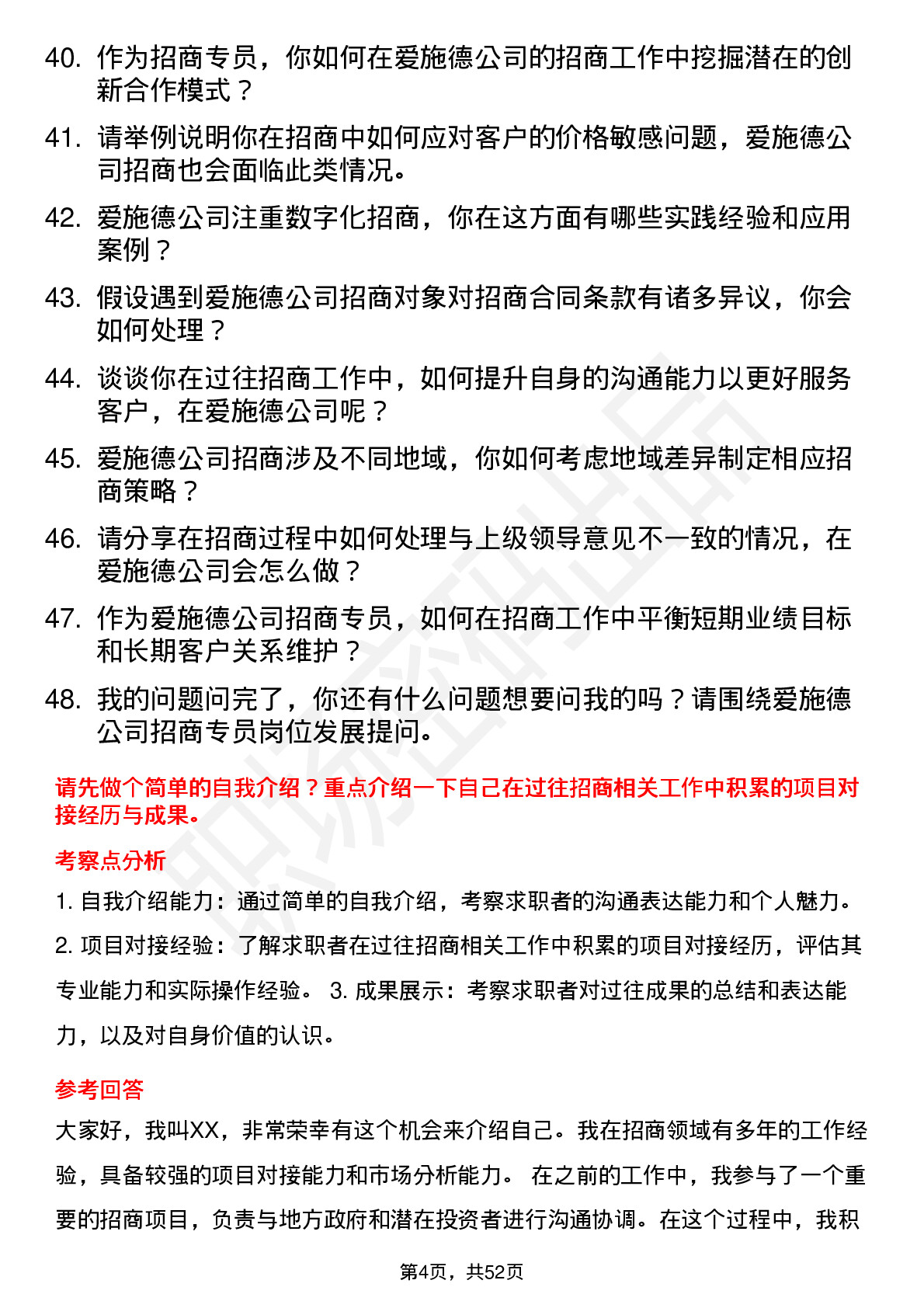 40. 作为招商专员，你如何在爱施德公司的招商工作中挖掘潜在的创新合作模式？

41. 请举例说明你在招商中如何应对客户的价格敏感问题，爱施德公司招商也会面临此类情况。

42. 爱施德公司注重数字化招商，你在这方面有哪些实践经验和应用案例？

43. 假设遇到爱施德公司招商对象对招商合同条款有诸多异议，你会如何处理？

44. 谈谈你在过往招商工作中，如何提升自身的沟通能力以更好服务客户，在爱施德公司呢？

45. 爱施德公司招商涉及不同地域，你如何考虑地域差异制定相应招商策略？

46. 请分享在招商过程中如何处理与上级领导意见不一致的情况，在爱施德公司会怎么做？

47. 作为爱施德公司招商专员，如何在招商工作中平衡短期业绩目标和长期客户关系维护？

48. 我的问题问完了，你还有什么问题想要问我的吗？请围绕爱施德公司招商专员岗位发展提问。

请先做个简单的自我介绍？重点介绍一下自己在过往招商相关工作中积累的项目对接经历与成果。

考察点分析

1. 自我介绍能力：通过简单的自我介绍，考察求职者的沟通表达能力和个人魅力。 2. 项目对接经验：了解求职者在过往招商相关工作中积累的项目对接经历，评估其专业能力和实际操作经验。 3. 成果展示：考察求职者对过往成果的总结和表达能力，以及对自身价值的认识。

参考回答

大家好，我叫XX，非常荣幸有这个机会来介绍自己。我在招商领域有多年的工作经验，具备较强的项目对接能力和市场分析能力。 在之前的工作中，我参与了一个重要的招商项目，负责与地方政府和潜在投资者进行沟通协调。在这个过程中，我积

第4页，共52页